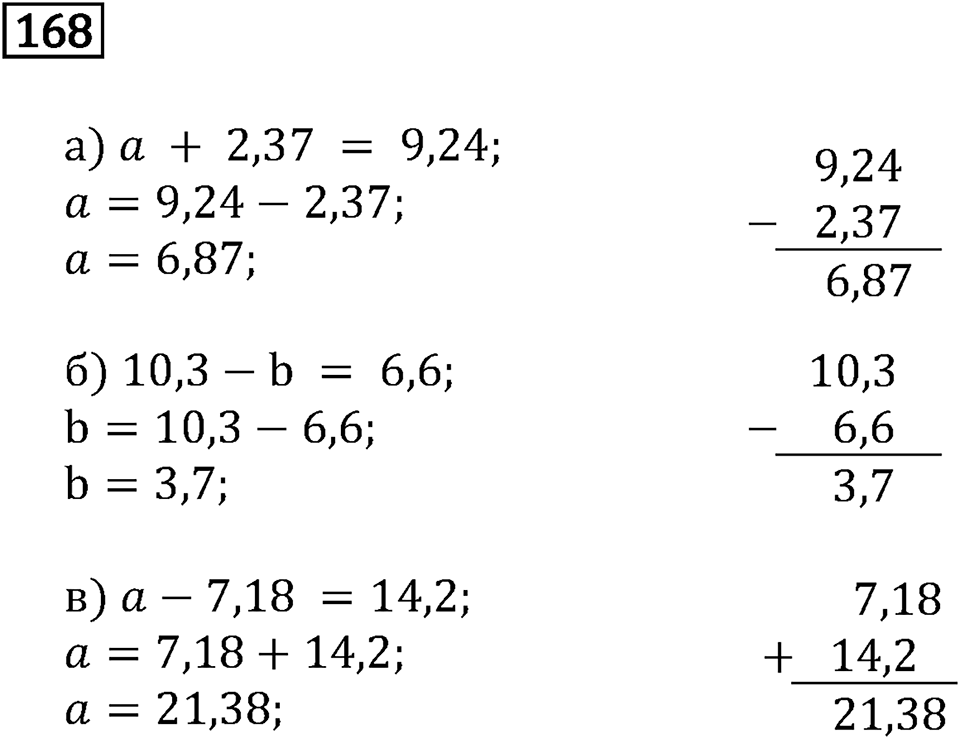 168

а) $a + 2,37 = 9,24$;
$a = 9,24 - 2,37$;
$a = 6,87$;

$\begin{array}{r} 9,24 \\ -\ 2,37 \\ \hline 6,87 \end{array}$

б) $10,3 - b = 6,6$;
$b = 10,3 - 6,6$;
$b = 3,7$;

$\begin{array}{r} 10,3 \\ -\ 6,6 \\ \hline 3,7 \end{array}$

в) $a - 7,18 = 14,2$;
$a = 7,18 + 14,2$;
$a = 21,38$;

$\begin{array}{r} 7,18 \\ +\ 14,2 \\ \hline 21,38 \end{array}$